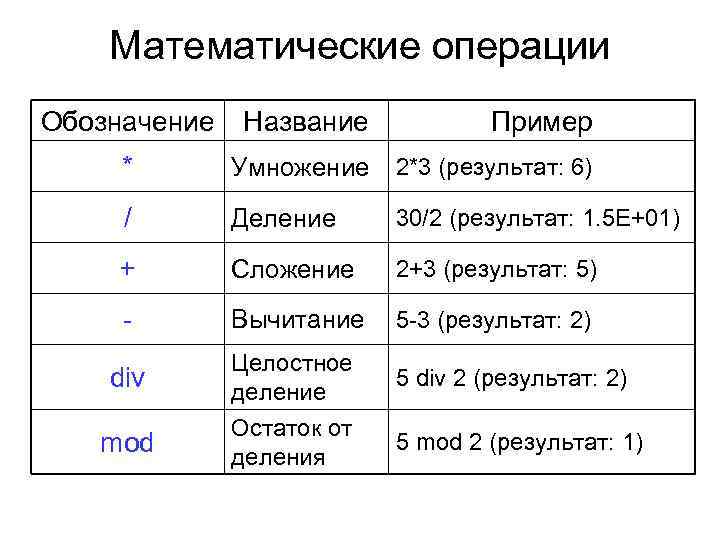 Математические операции

| Обозначение | Название | Пример |
|---|---|---|
| * | Умножение | 2*3 (результат: 6) |
| / | Деление | 30/2 (результат: 1.5E+01) |
| + | Сложение | 2+3 (результат: 5) |
| - | Вычитание | 5-3 (результат: 2) |
| div | Целостное деление | 5 div 2 (результат: 2) |
| mod | Остаток от деления | 5 mod 2 (результат: 1) |